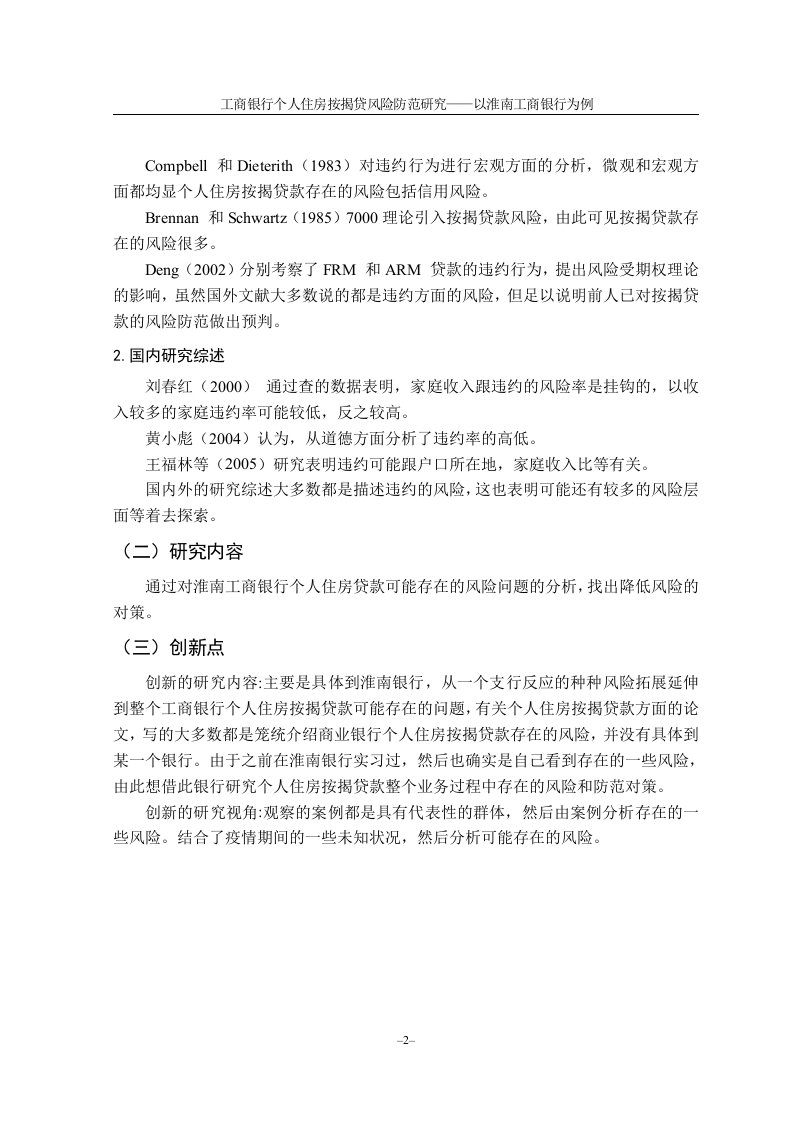 工商银行个人住房按揭贷风险防范研究——以淮南工商银行为例

Compbell 和 Dieterith（1983）对违约行为进行宏观方面的分析，微观和宏观方面都均显个人住房按揭贷款存在的风险包括信用风险。

Brennan 和 Schwartz（1985）7000 理论引入按揭贷款风险，由此可见按揭贷款存在的风险很多。

Deng（2002）分别考察了 FRM 和 ARM 贷款的违约行为，提出风险受期权理论的影响，虽然国外文献大多数说的都是违约方面的风险，但足以说明前人已对按揭贷款的风险防范做出预判。

2. 国内研究综述

刘春红（2000） 通过查的数据表明，家庭收入跟违约的风险率是挂钩的，以收入较多的家庭违约率可能较低，反之较高。

黄小彪（2004）认为，从道德方面分析了违约率的高低。

王福林等（2005）研究表明违约可能跟户口所在地，家庭收入比等有关。

国内外的研究综述大多数都是描述违约的风险，这也表明可能还有较多的风险层面等着去探索。

（二）研究内容

通过对淮南工商银行个人住房贷款可能存在的风险问题的分析，找出降低风险的对策。

（三）创新点

创新的研究内容:主要是具体到淮南银行，从一个支行反应的种种风险拓展延伸到整个工商银行个人住房按揭贷款可能存在的问题，有关个人住房按揭贷款方面的论文，写的大多数都是笼统介绍商业银行个人住房按揭贷款存在的风险，并没有具体到某一个银行。由于之前在淮南银行实习过，然后也确实是自己看到存在的一些风险，由此想借此银行研究个人住房按揭贷款整个业务过程中存在的风险和防范对策。

创新的研究视角:观察的案例都是具有代表性的群体，然后由案例分析存在的一些风险。结合了疫情期间的一些未知状况，然后分析可能存在的风险。

–2–